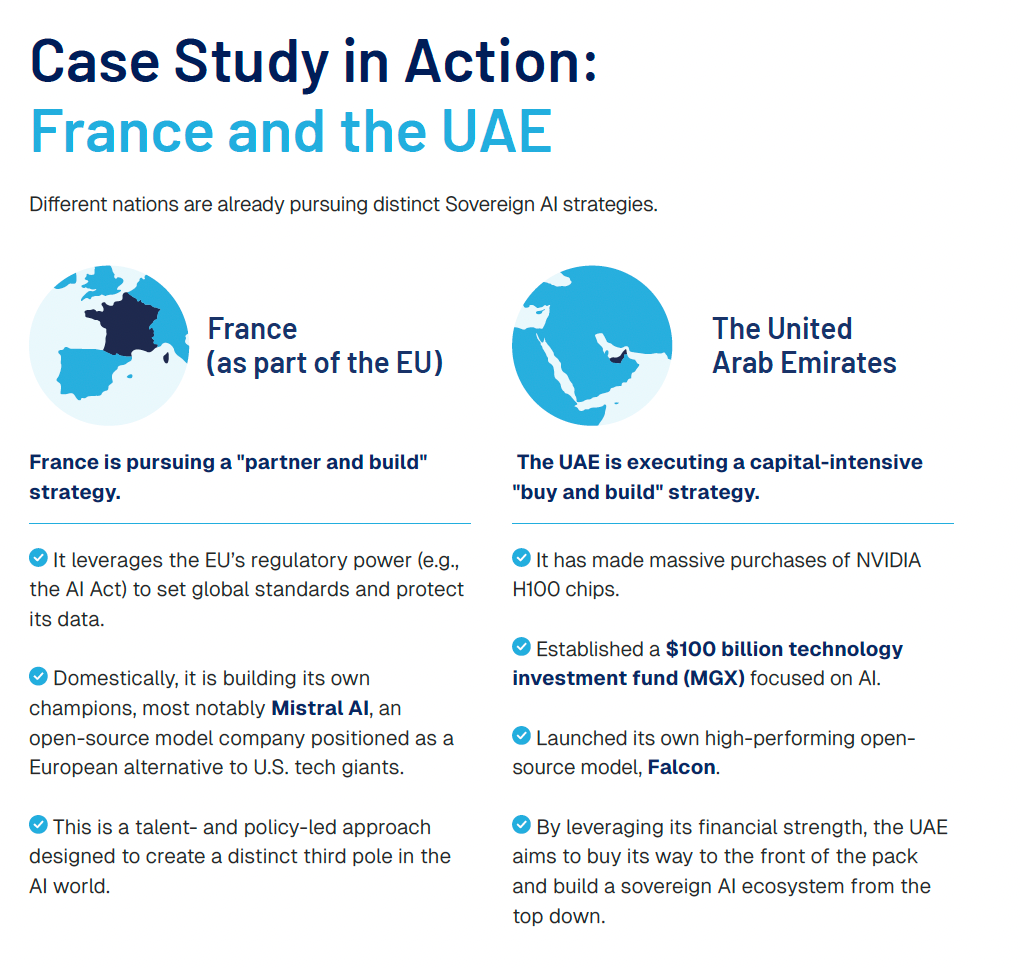 Case Study in Action:
France and the UAE

Different nations are already pursuing distinct Sovereign AI strategies.

France
(as part of the EU)

France is pursuing a "partner and build" strategy.

It leverages the EU's regulatory power (e.g., the AI Act) to set global standards and protect its data.

Domestically, it is building its own champions, most notably Mistral AI, an open-source model company positioned as a European alternative to U.S. tech giants.

This is a talent- and policy-led approach designed to create a distinct third pole in the AI world.

The United
Arab Emirates

The UAE is executing a capital-intensive "buy and build" strategy.

It has made massive purchases of NVIDIA H100 chips.

Established a $100 billion technology investment fund (MGX) focused on AI.

Launched its own high-performing open-source model, Falcon.

By leveraging its financial strength, the UAE aims to buy its way to the front of the pack and build a sovereign AI ecosystem from the top down.